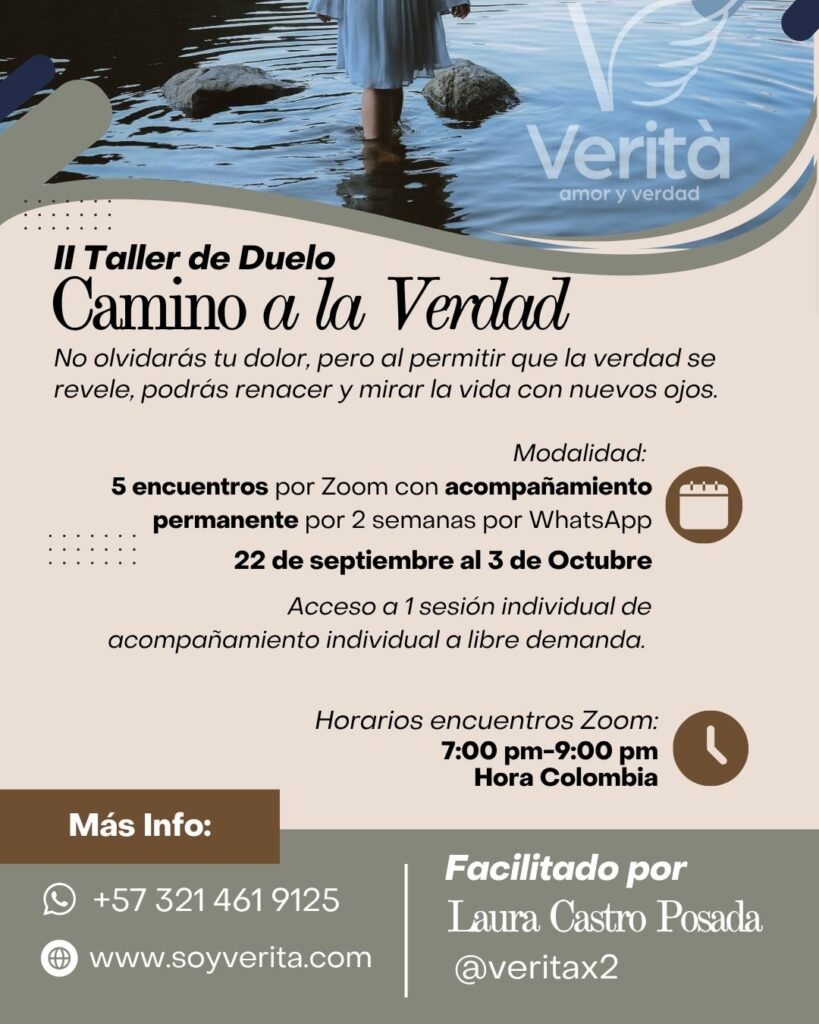 Verità
amor y verdad

II Taller de Duelo
Camino a la Verdad

No olvidarás tu dolor, pero al permitir que la verdad se revele, podrás renacer y mirar la vida con nuevos ojos.

Modalidad:
5 encuentros por Zoom con acompañamiento permanente por 2 semanas por WhatsApp
22 de septiembre al 3 de Octubre

Acceso a 1 sesión individual de acompañamiento individual a libre demanda.

Horarios encuentros Zoom:
7:00 pm-9:00 pm
Hora Colombia

Más Info:
+57 321 461 9125
www.soyverita.com

Facilitado por
Laura Castro Posada
@veritax2